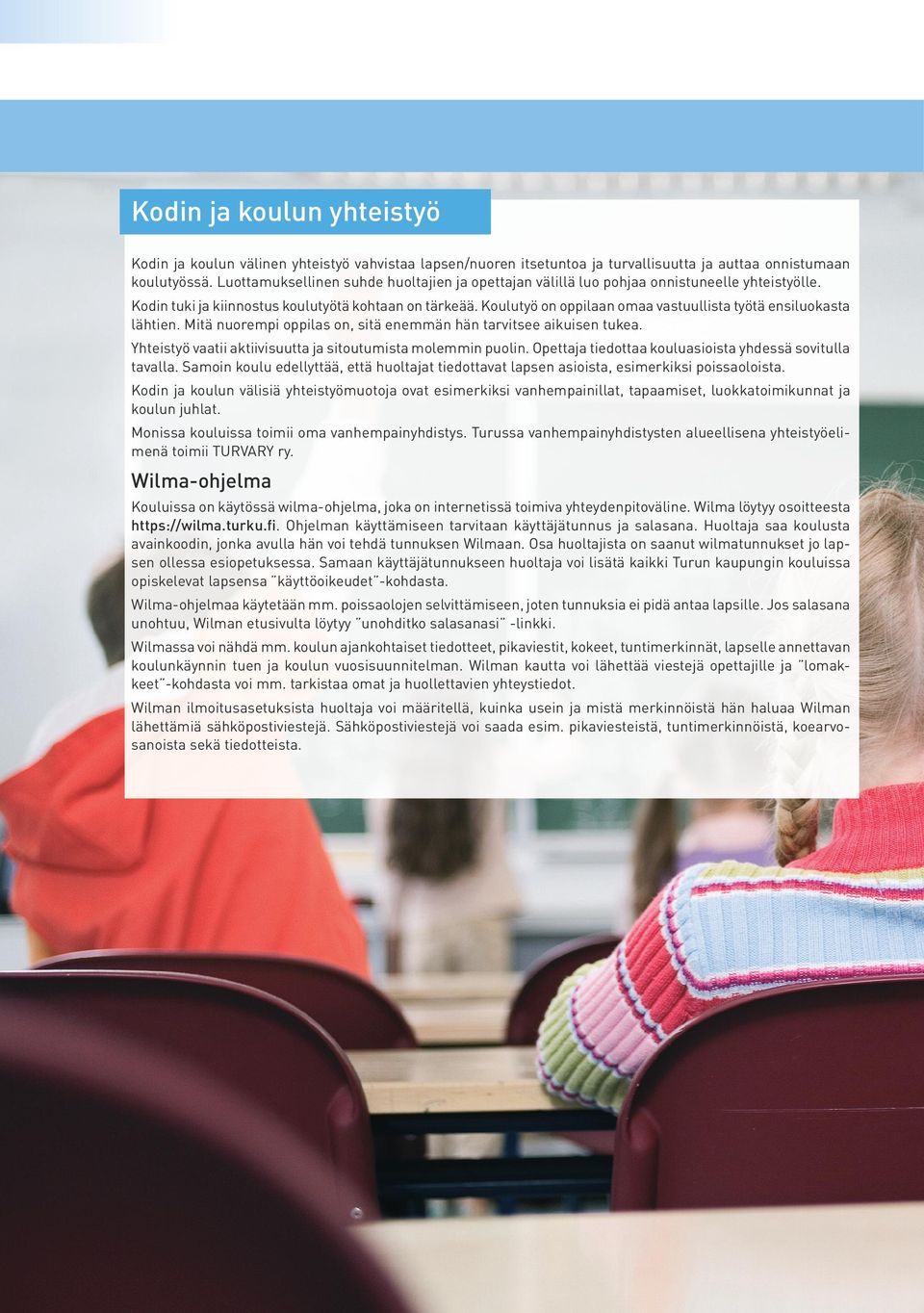 Kodin ja koulun yhteistyö

Kodin ja koulun välinen yhteistyö vahvistaa lapsen/nuoren itsetuntoa ja turvallisuutta ja auttaa onnistumaan koulutyössä. Luottamuksellinen suhde huoltajien ja opettajan välillä luo pohjaa onnistuneelle yhteistyölle.

Kodin tuki ja kiinnostus koulutyötä kohtaan on tärkeää. Koulutyö on oppilaan omaa vastuullista työtä ensiluokasta lähtien. Mitä nuorempi oppilas on, sitä enemmän hän tarvitsee aikuisen tukea.

Yhteistyö vaatii aktiivisuutta ja sitoutumista molemmin puolin. Opettaja tiedottaa kouluasioista yhdessä sovitulla tavalla. Samoin koulu edellyttää, että huoltajat tiedottavat lapsen asioista, esimerkiksi poissaoloista.

Kodin ja koulun välisiä yhteistyömuotoja ovat esimerkiksi vanhempainillat, tapaamiset, luokkatoimikunnat ja koulun juhlat.

Monissa kouluissa toimii oma vanhempainyhdistys. Turussa vanhempainyhdistysten alueellisena yhteistyöelimenä toimii TURVARY ry.

Wilma-ohjelma

Kouluissa on käytössä wilma-ohjelma, joka on internetissä toimiva yhteydenpitoväline. Wilma löytyy osoitteesta https://wilma.turku.fi. Ohjelman käyttämiseen tarvitaan käyttäjätunnus ja salasana. Huoltaja saa koulusta avainkoodin, jonka avulla hän voi tehdä tunnuksen Wilmaan. Osa huoltajista on saanut wilmatunnukset jo lapsen ollessa esiopetuksessa. Samaan käyttäjätunnukseen huoltaja voi lisätä kaikki Turun kaupungin kouluissa opiskelevat lapsensa "käyttöoikeudet"-kohdasta.

Wilma-ohjelmaa käytetään mm. poissaolojen selvittämiseen, joten tunnuksia ei pidä antaa lapsille. Jos salasana unohtuu, Wilman etusivulta löytyy "unohditko salasanasi" -linkki.

Wilmassa voi nähdä mm. koulun ajankohtaiset tiedotteet, pikaviestit, kokeet, tuntimerkinnät, lapselle annettavan koulunkäynnin tuen ja koulun vuosisuunnitelman. Wilman kautta voi lähettää viestejä opettajille ja "lomakkeet"-kohdasta voi mm. tarkistaa omat ja huollettavien yhteystiedot.

Wilman ilmoitusasetuksista huoltaja voi määritellä, kuinka usein ja mistä merkinnöistä hän haluaa Wilman lähettämiä sähköpostiviestejä. Sähköpostiviestejä voi saada esim. pikaviesteistä, tuntimerkinnöistä, koearvosanoista sekä tiedotteista.